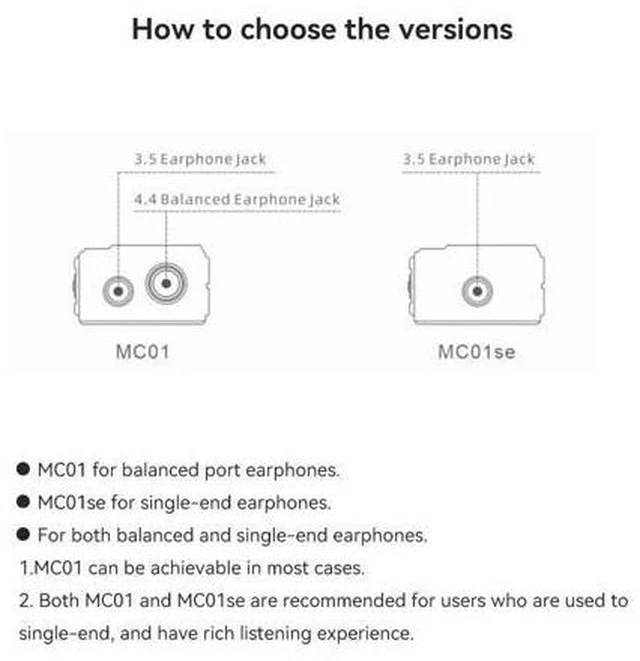 How to choose the versions

3.5 Earphone Jack

4.4 Balanced Earphone Jack

MC01

3.5 Earphone Jack

MC01se

● MC01 for balanced port earphones.

● MC01se for single-end earphones.

● For both balanced and single-end earphones.

1.MC01 can be achievable in most cases.

2. Both MC01 and MC01se are recommended for users who are used to single-end, and have rich listening experience.